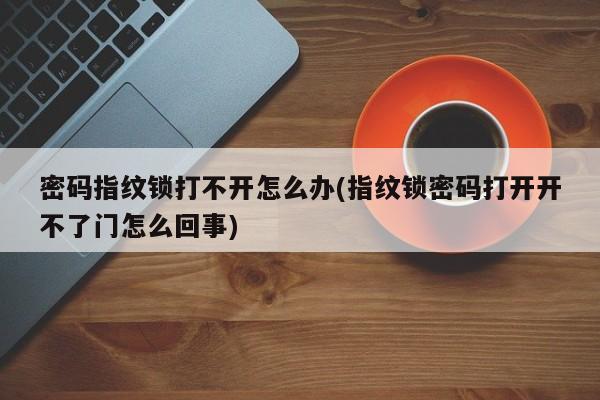 密码指纹锁打不开怎么办(指纹锁密码打开开不了门怎么回事)